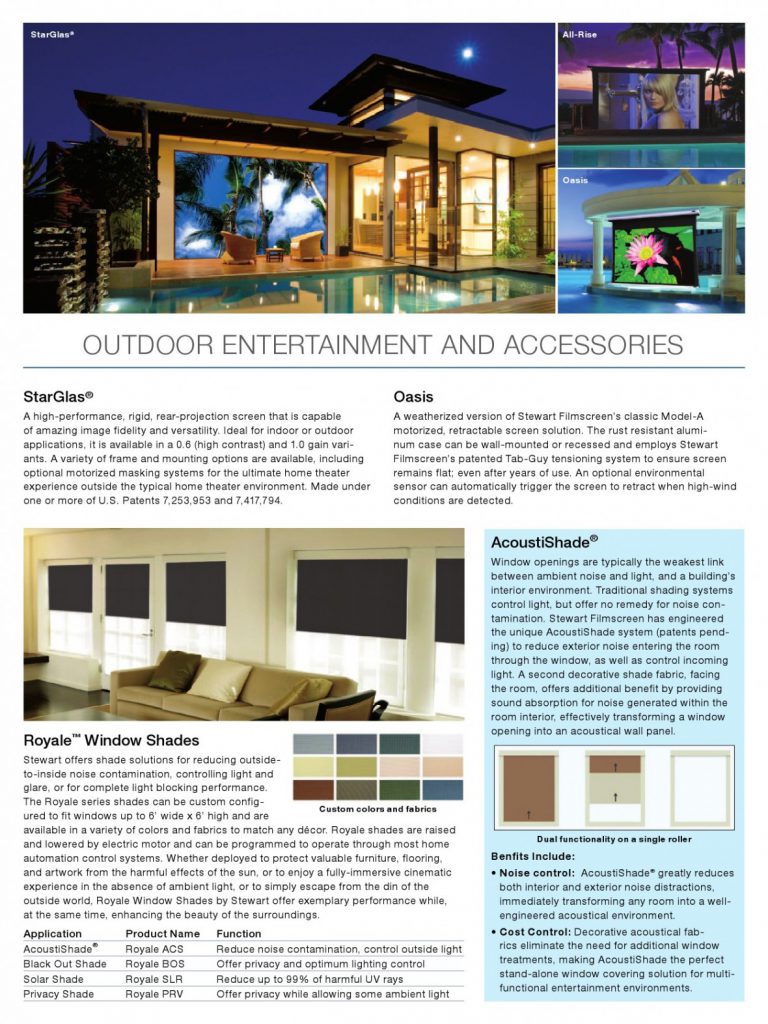 StarGlas®

All-Rise

Oasis

OUTDOOR ENTERTAINMENT AND ACCESSORIES

StarGlas®

A high-performance, rigid, rear-projection screen that is capable of amazing image fidelity and versatility. Ideal for indoor or outdoor applications, it is available in a 0.6 (high contrast) and 1.0 gain variants. A variety of frame and mounting options are available, including optional motorized masking systems for the ultimate home theater experience outside the typical home theater environment. Made under one or more of U.S. Patents 7,253,953 and 7,417,794.

Oasis

A weatherized version of Stewart Filmscreen's classic Model-A motorized, retractable screen solution. The rust resistant aluminum case can be wall-mounted or recessed and employs Stewart Filmscreen's patented Tab-Guy tensioning system to ensure screen remains flat; even after years of use. An optional environmental sensor can automatically trigger the screen to retract when high-wind conditions are detected.

Royale™ Window Shades

Stewart offers shade solutions for reducing outside-to-inside noise contamination, controlling light and glare, or for complete light blocking performance. The Royale series shades can be custom configured to fit windows up to 6' wide x 6' high and are available in a variety of colors and fabrics to match any décor. Royale shades are raised and lowered by electric motor and can be programmed to operate through most home automation control systems. Whether deployed to protect valuable furniture, flooring, and artwork from the harmful effects of the sun, or to enjoy a fully-immersive cinematic experience in the absence of ambient light, or to simply escape from the din of the outside world, Royale Window Shades by Stewart offer exemplary performance while, at the same time, enhancing the beauty of the surroundings.

Custom colors and fabrics

| Application | Product Name | Function |
|---|---|---|
| AcoustiShade® | Royale ACS | Reduce noise contamination, control outside light |
| Black Out Shade | Royale BOS | Offer privacy and optimum lighting control |
| Solar Shade | Royale SLR | Reduce up to 99% of harmful UV rays |
| Privacy Shade | Royale PRV | Offer privacy while allowing some ambient light |

AcoustiShade®

Window openings are typically the weakest link between ambient noise and light, and a building's interior environment. Traditional shading systems control light, but offer no remedy for noise contamination. Stewart Filmscreen has engineered the unique AcoustiShade system (patents pending) to reduce exterior noise entering the room through the window, as well as control incoming light. A second decorative shade fabric, facing the room, offers additional benefit by providing sound absorption for noise generated within the room interior, effectively transforming a window opening into an acoustical wall panel.

Dual functionality on a single roller

Benfits Include:

• Noise control: AcoustiShade® greatly reduces both interior and exterior noise distractions, immediately transforming any room into a well-engineered acoustical environment.

• Cost Control: Decorative acoustical fabrics eliminate the need for additional window treatments, making AcoustiShade the perfect stand-alone window covering solution for multi-functional entertainment environments.